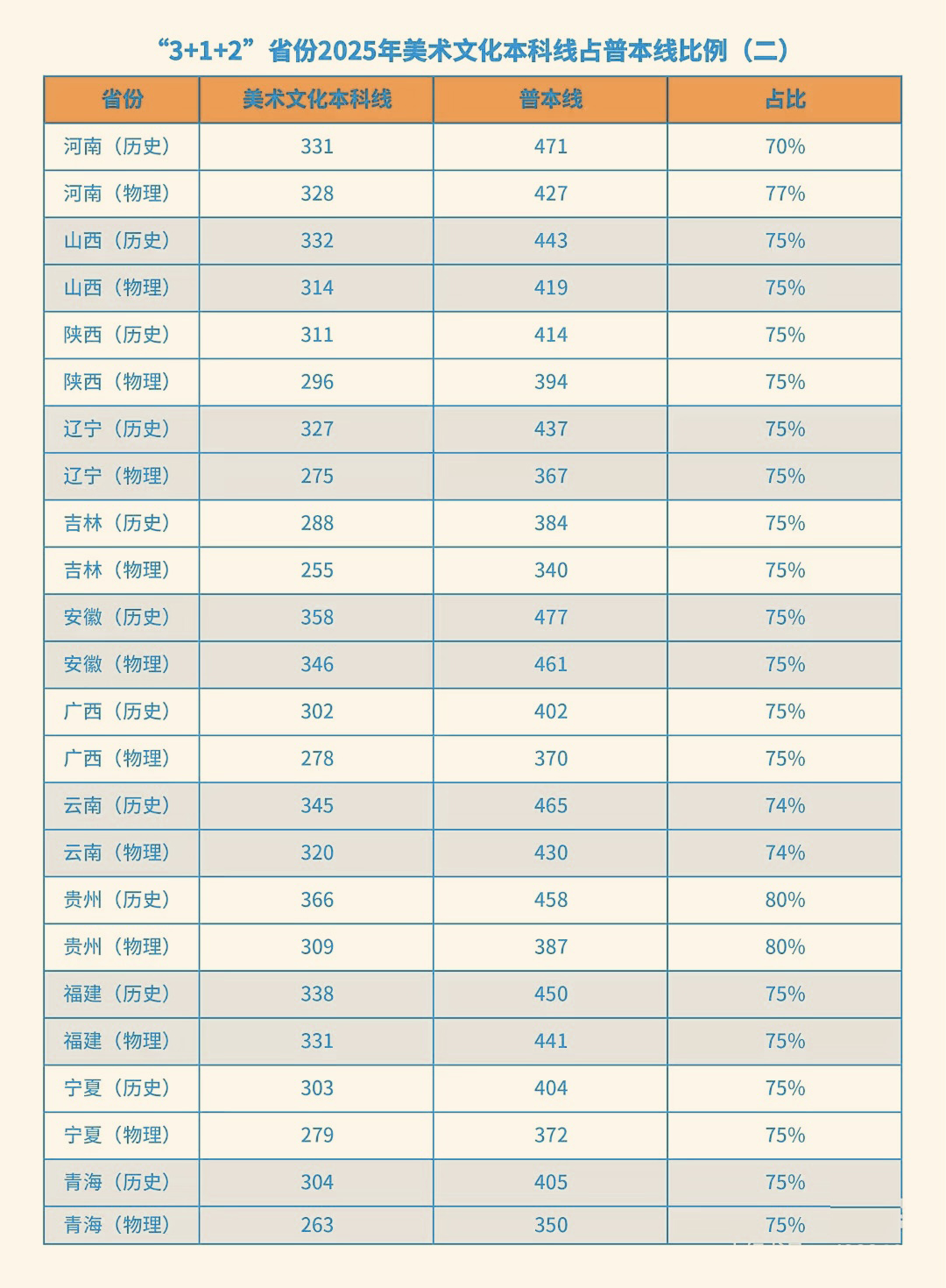 “3+1+2”省份2025年美术文化本科线占普本线比例（二）

| 省份 | 美术文化本科线 | 普本线 | 占比 |
|---|---|---|---|
| 河南（历史） | 331 | 471 | 70% |
| 河南（物理） | 328 | 427 | 77% |
| 山西（历史） | 332 | 443 | 75% |
| 山西（物理） | 314 | 419 | 75% |
| 陕西（历史） | 311 | 414 | 75% |
| 陕西（物理） | 296 | 394 | 75% |
| 辽宁（历史） | 327 | 437 | 75% |
| 辽宁（物理） | 275 | 367 | 75% |
| 吉林（历史） | 288 | 384 | 75% |
| 吉林（物理） | 255 | 340 | 75% |
| 安徽（历史） | 358 | 477 | 75% |
| 安徽（物理） | 346 | 461 | 75% |
| 广西（历史） | 302 | 402 | 75% |
| 广西（物理） | 278 | 370 | 75% |
| 云南（历史） | 345 | 465 | 74% |
| 云南（物理） | 320 | 430 | 74% |
| 贵州（历史） | 366 | 458 | 80% |
| 贵州（物理） | 309 | 387 | 80% |
| 福建（历史） | 338 | 450 | 75% |
| 福建（物理） | 331 | 441 | 75% |
| 宁夏（历史） | 303 | 404 | 75% |
| 宁夏（物理） | 279 | 372 | 75% |
| 青海（历史） | 304 | 405 | 75% |
| 青海（物理） | 263 | 350 | 75% |